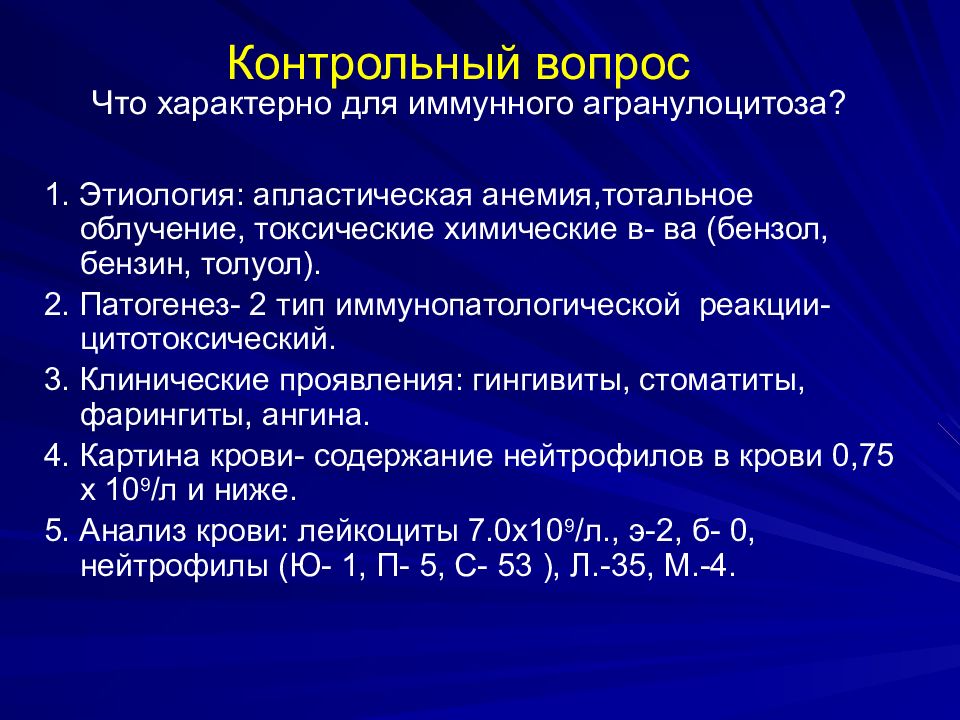 Контрольный вопрос
Что характерно для иммунного агранулоцитоза?

1. Этиология: апластическая анемия,тотальное облучение, токсические химические в- ва (бензол, бензин, толуол).

2. Патогенез- 2 тип иммунопатологической реакции- цитотоксический.

3. Клинические проявления: гингивиты, стоматиты, фарингиты, ангина.

4. Картина крови- содержание нейтрофилов в крови 0,75 х $10^9$/л и ниже.

5. Анализ крови: лейкоциты 7.0х$10^9$/л., э-2, б- 0, нейтрофилы (Ю- 1, П- 5, С- 53 ), Л.-35, М.-4.